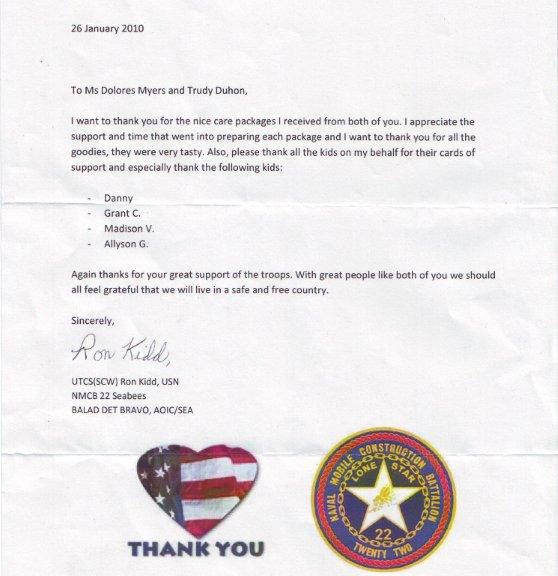 26 January 2010

To Ms Dolores Myers and Trudy Duhon,

I want to thank you for the nice care packages I received from both of you. I appreciate the support and time that went into preparing each package and I want to thank you for all the goodies, they were very tasty. Also, please thank all the kids on my behalf for their cards of support and especially thank the following kids:

- Danny
- Grant C.
- Madison V.
- Allyson G.

Again thanks for your great support of the troops. With great people like both of you we should all feel grateful that we will live in a safe and free country.

Sincerely,

Ron Kidd,

UTCS(SCW) Ron Kidd, USN
NMCB 22 Seabees
BALAD DET BRAVO, AOIC/SEA

THANK YOU

NAVAL MOBILE CONSTRUCTION BATTALION
LONE STAR
22
TWENTY TWO